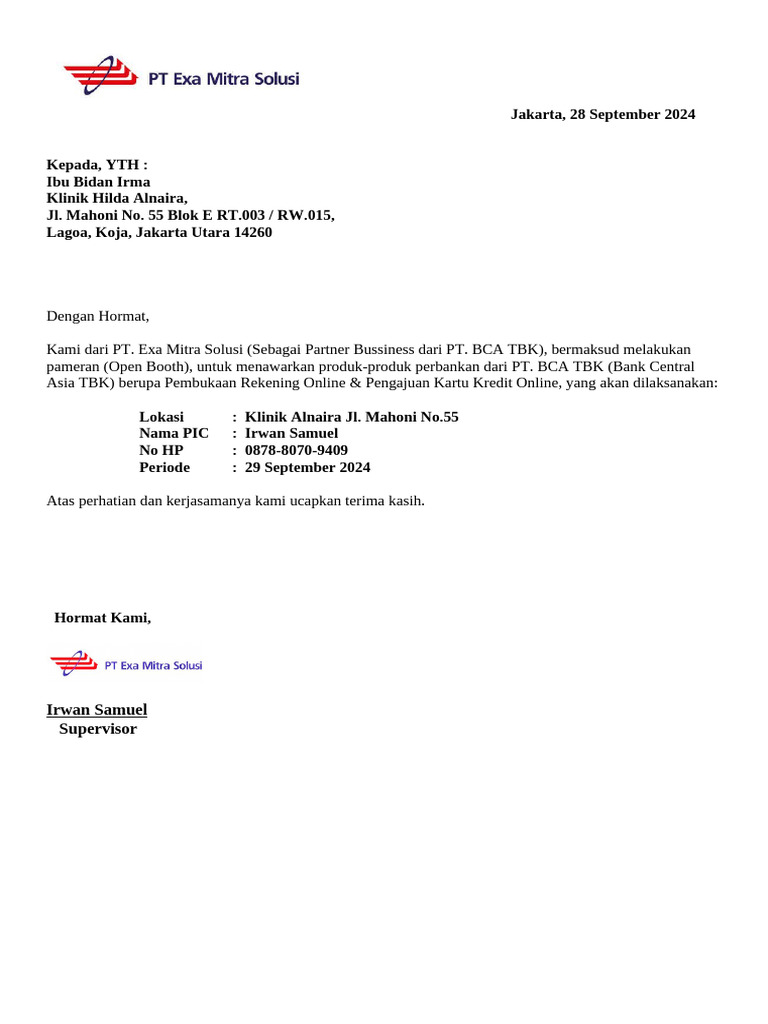 PT Exa Mitra Solusi

Jakarta, 28 September 2024

Kepada, YTH :
Ibu Bidan Irma
Klinik Hilda Alnaira,
Jl. Mahoni No. 55 Blok E RT.003 / RW.015,
Lagoa, Koja, Jakarta Utara 14260

Dengan Hormat,

Kami dari PT. Exa Mitra Solusi (Sebagai Partner Bussiness dari PT. BCA TBK), bermaksud melakukan pameran (Open Booth), untuk menawarkan produk-produk perbankan dari PT. BCA TBK (Bank Central Asia TBK) berupa Pembukaan Rekening Online & Pengajuan Kartu Kredit Online, yang akan dilaksanakan:

Lokasi : Klinik Alnaira Jl. Mahoni No.55
Nama PIC : Irwan Samuel
No HP : 0878-8070-9409
Periode : 29 September 2024

Atas perhatian dan kerjasamanya kami ucapkan terima kasih.

Hormat Kami,

PT Exa Mitra Solusi

Irwan Samuel
Supervisor